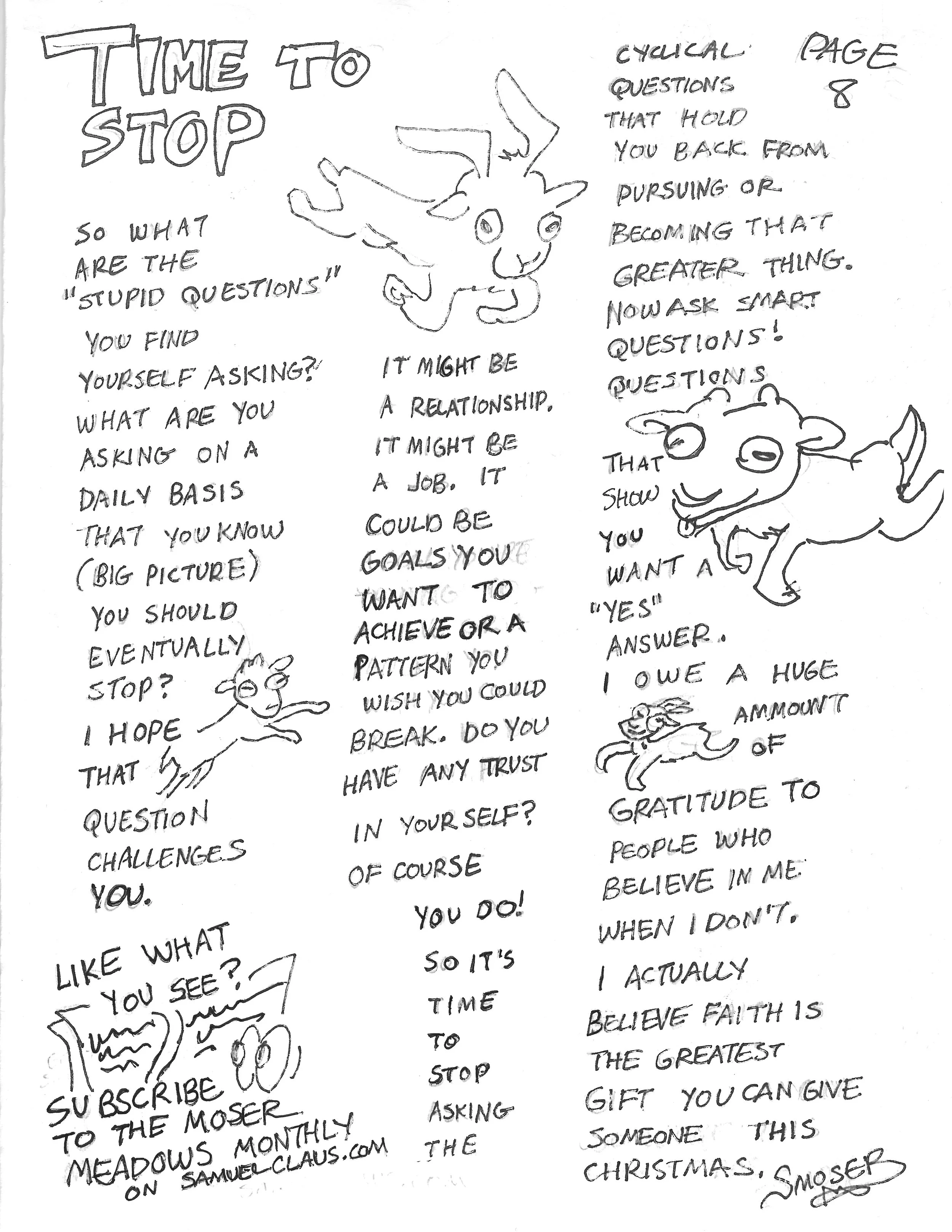 TIME TO STOP

PAGE 8

SO WHAT ARE THE "STUPID QUESTIONS" YOU FIND YOURSELF ASKING? WHAT ARE YOU ASKING ON A DAILY BASIS THAT YOU KNOW (BIG PICTURE) YOU SHOULD EVENTUALLY STOP? I HOPE THAT QUESTION CHALLENGES YOU.

LIKE WHAT YOU SEE? SUBSCRIBE TO THE MOSER MEADOWS MONTHLY ON SAMUELCLAUS.COM

IT MIGHT BE A RELATIONSHIP. IT MIGHT BE A JOB. IT COULD BE GOALS YOU WANT TO ACHIEVE OR A PATTERN YOU WISH YOU COULD BREAK. DO YOU HAVE ANY TRUST IN YOURSELF? OF COURSE YOU DO! SO IT'S TIME TO STOP ASKING THE

CYCLICAL QUESTIONS THAT HOLD YOU BACK FROM PURSUING OR BECOMING THAT GREATER THING. NOW ASK SMART QUESTIONS! QUESTIONS THAT SHOW YOU WANT A "YES" ANSWER. I OWE A HUGE AMMOUNT OF GRATITUDE TO PEOPLE WHO BELIEVE IN ME WHEN I DON'T. I ACTUALLY BELIEVE FAITH IS THE GREATEST GIFT YOU CAN GIVE SOMEONE THIS CHRISTMAS.

SMOSER